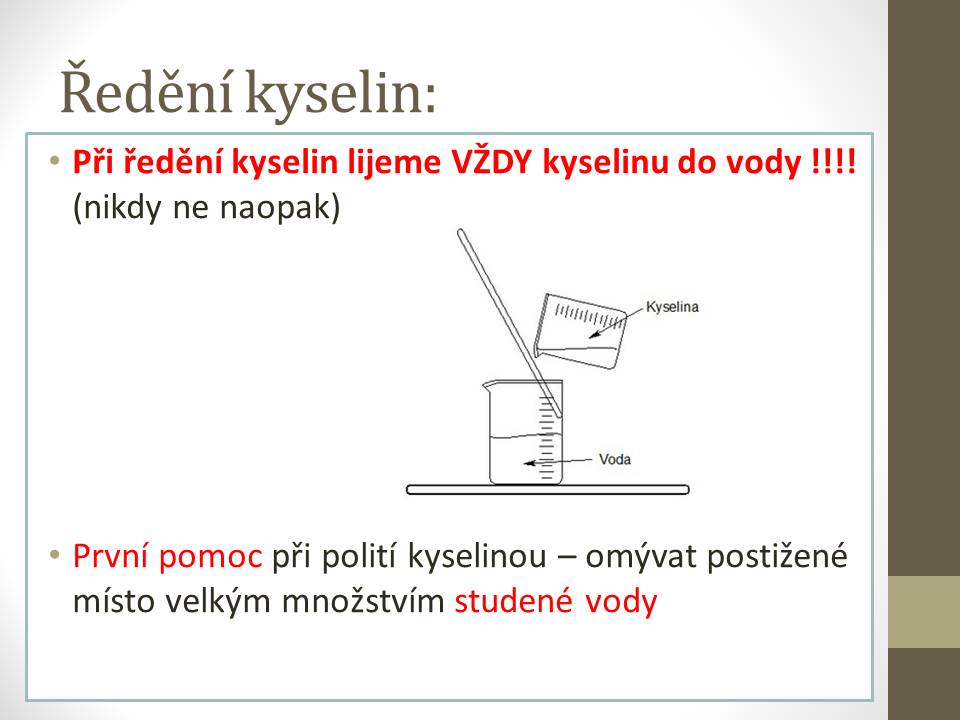 Ředění kyselin:

• Při ředění kyselin lijeme VŽDY kyselinu do vody !!!! (nikdy ne naopak)

Kyselina

Voda

• První pomoc při polití kyselinou – omývat postižené místo velkým množstvím studené vody